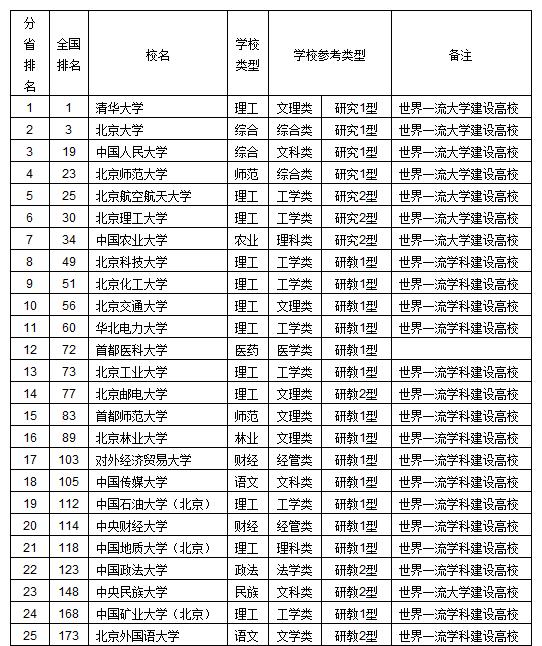 | 分省排名 | 全国排名 | 校名 | 学校类型 | 学校参考类型 | | 备注 |
|---|---|---|---|---|---|---|
| 1 | 1 | 清华大学 | 理工 | 文理类 | 研究1型 | 世界一流大学建设高校 |
| 2 | 3 | 北京大学 | 综合 | 综合类 | 研究1型 | 世界一流大学建设高校 |
| 3 | 19 | 中国人民大学 | 综合 | 文科类 | 研究1型 | 世界一流大学建设高校 |
| 4 | 23 | 北京师范大学 | 师范 | 综合类 | 研究1型 | 世界一流大学建设高校 |
| 5 | 25 | 北京航空航天大学 | 理工 | 工学类 | 研究2型 | 世界一流大学建设高校 |
| 6 | 30 | 北京理工大学 | 理工 | 工学类 | 研究2型 | 世界一流大学建设高校 |
| 7 | 34 | 中国农业大学 | 农业 | 理科类 | 研究2型 | 世界一流大学建设高校 |
| 8 | 49 | 北京科技大学 | 理工 | 工学类 | 研教1型 | 世界一流学科建设高校 |
| 9 | 51 | 北京化工大学 | 理工 | 工学类 | 研教1型 | 世界一流学科建设高校 |
| 10 | 56 | 北京交通大学 | 理工 | 文理类 | 研教1型 | 世界一流学科建设高校 |
| 11 | 60 | 华北电力大学 | 理工 | 工学类 | 研教1型 | 世界一流学科建设高校 |
| 12 | 72 | 首都医科大学 | 医药 | 医学类 | 研教1型 | |
| 13 | 73 | 北京工业大学 | 理工 | 工学类 | 研教1型 | 世界一流学科建设高校 |
| 14 | 77 | 北京邮电大学 | 理工 | 文理类 | 研教2型 | 世界一流学科建设高校 |
| 15 | 83 | 首都师范大学 | 师范 | 文理类 | 研教1型 | 世界一流学科建设高校 |
| 16 | 89 | 北京林业大学 | 林业 | 文理类 | 研教1型 | 世界一流学科建设高校 |
| 17 | 103 | 对外经济贸易大学 | 财经 | 经管类 | 研教1型 | 世界一流学科建设高校 |
| 18 | 105 | 中国传媒大学 | 语文 | 文科类 | 研教1型 | 世界一流学科建设高校 |
| 19 | 112 | 中国石油大学（北京） | 理工 | 工学类 | 研教1型 | 世界一流学科建设高校 |
| 20 | 114 | 中央财经大学 | 财经 | 经管类 | 研教1型 | 世界一流学科建设高校 |
| 21 | 118 | 中国地质大学（北京） | 理工 | 理科类 | 研教1型 | 世界一流学科建设高校 |
| 22 | 123 | 中国政法大学 | 政法 | 法学类 | 研教2型 | 世界一流学科建设高校 |
| 23 | 148 | 中央民族大学 | 民族 | 文科类 | 研教2型 | 世界一流大学建设高校 |
| 24 | 168 | 中国矿业大学（北京） | 理工 | 工学类 | 研教1型 | 世界一流学科建设高校 |
| 25 | 173 | 北京外国语大学 | 语文 | 文学类 | 研教2型 | 世界一流学科建设高校 |